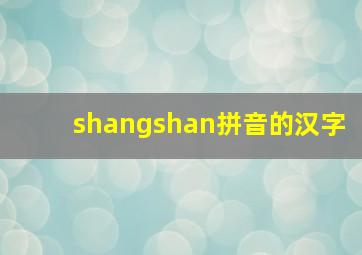 shangshan拼音的汉字